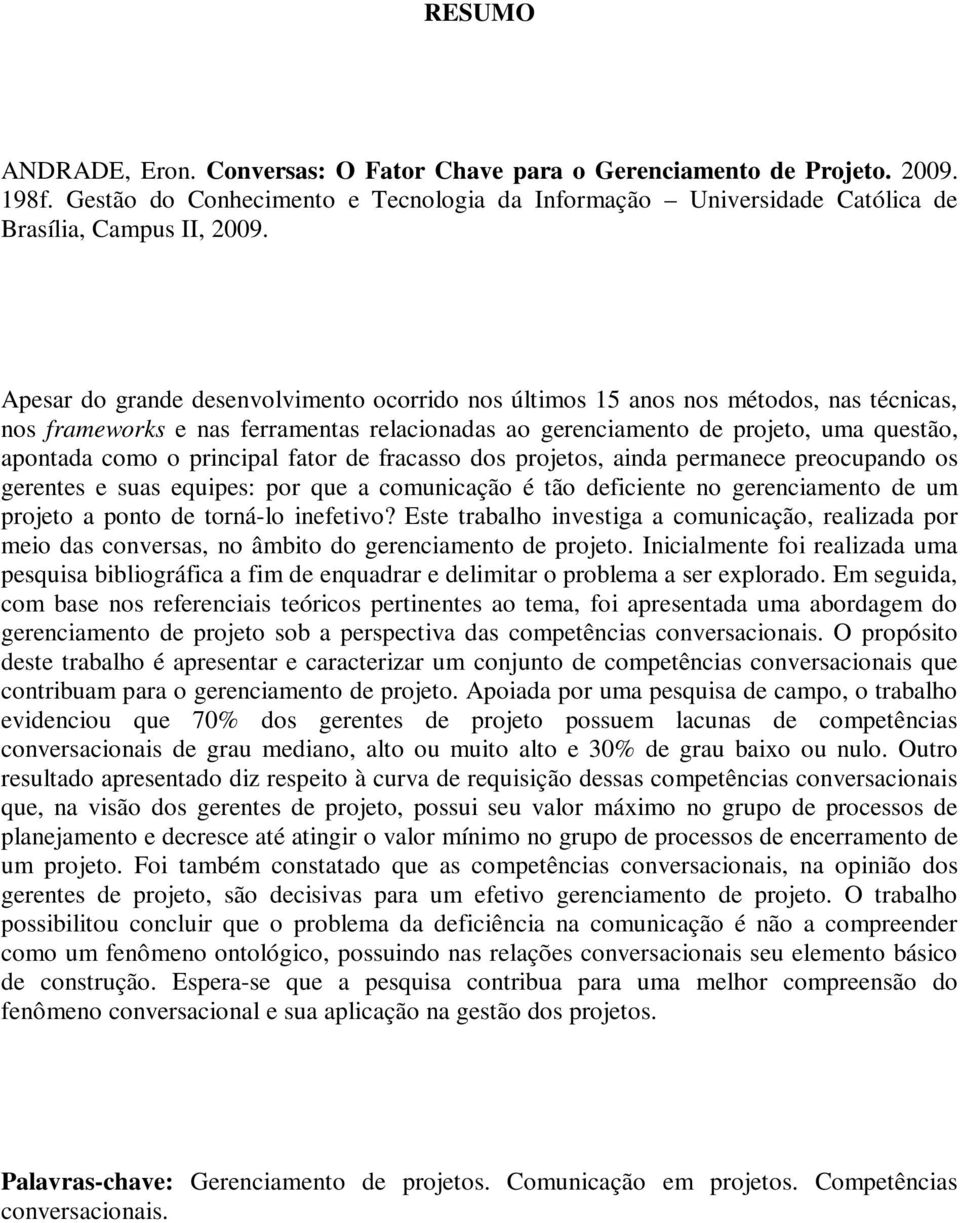 RESUMO

ANDRADE, Eron. Conversas: O Fator Chave para o Gerenciamento de Projeto. 2009. 198f. Gestão do Conhecimento e Tecnologia da Informação – Universidade Católica de Brasília, Campus II, 2009.

Apesar do grande desenvolvimento ocorrido nos últimos 15 anos nos métodos, nas técnicas, nos frameworks e nas ferramentas relacionadas ao gerenciamento de projeto, uma questão, apontada como o principal fator de fracasso dos projetos, ainda permanece preocupando os gerentes e suas equipes: por que a comunicação é tão deficiente no gerenciamento de um projeto a ponto de torná-lo inefetivo? Este trabalho investiga a comunicação, realizada por meio das conversas, no âmbito do gerenciamento de projeto. Inicialmente foi realizada uma pesquisa bibliográfica a fim de enquadrar e delimitar o problema a ser explorado. Em seguida, com base nos referenciais teóricos pertinentes ao tema, foi apresentada uma abordagem do gerenciamento de projeto sob a perspectiva das competências conversacionais. O propósito deste trabalho é apresentar e caracterizar um conjunto de competências conversacionais que contribuam para o gerenciamento de projeto. Apoiada por uma pesquisa de campo, o trabalho evidenciou que 70% dos gerentes de projeto possuem lacunas de competências conversacionais de grau mediano, alto ou muito alto e 30% de grau baixo ou nulo. Outro resultado apresentado diz respeito à curva de requisição dessas competências conversacionais que, na visão dos gerentes de projeto, possui seu valor máximo no grupo de processos de planejamento e decresce até atingir o valor mínimo no grupo de processos de encerramento de um projeto. Foi também constatado que as competências conversacionais, na opinião dos gerentes de projeto, são decisivas para um efetivo gerenciamento de projeto. O trabalho possibilitou concluir que o problema da deficiência na comunicação é não a compreender como um fenômeno ontológico, possuindo nas relações conversacionais seu elemento básico de construção. Espera-se que a pesquisa contribua para uma melhor compreensão do fenômeno conversacional e sua aplicação na gestão dos projetos.

Palavras-chave: Gerenciamento de projetos. Comunicação em projetos. Competências conversacionais.